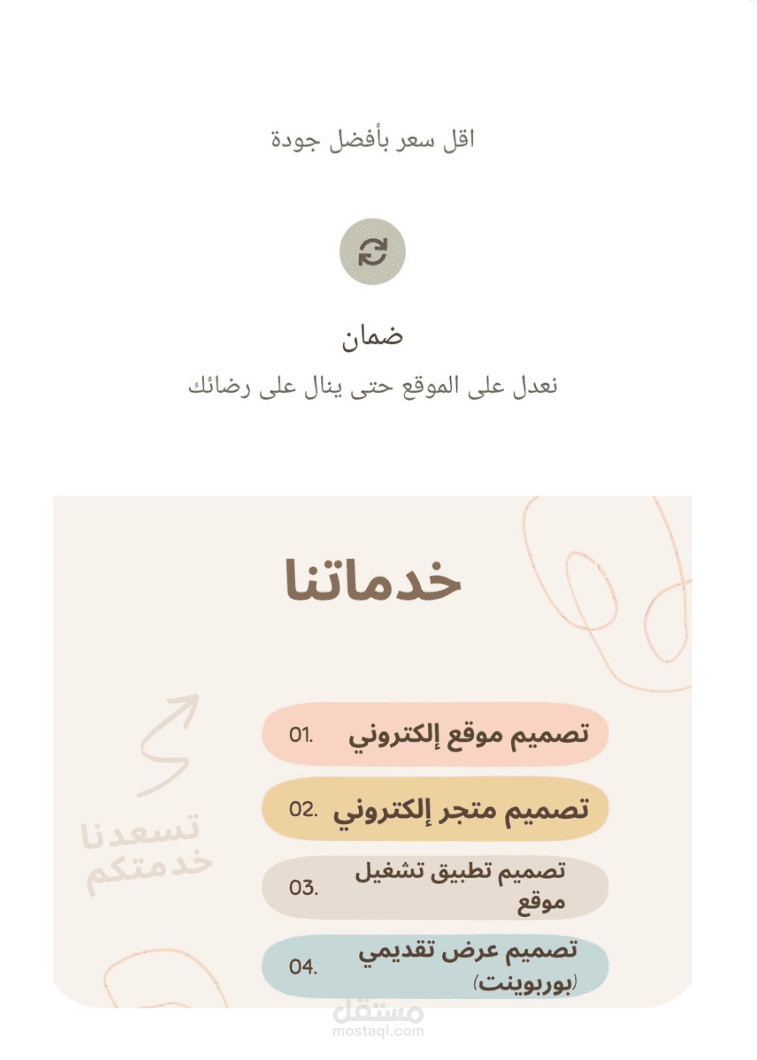 اقل سعر بأفضل جودة

ضمان

نعدل على الموقع حتى ينال على رضائك

خدماتنا

تسعدنا خدمتكم

تصميم موقع إلكتروني .01

تصميم متجر إلكتروني .02

تصميم تطبيق تشغيل موقع .03

تصميم عرض تقديمي (بوربوينت) .04

مستقل
mostaql.com